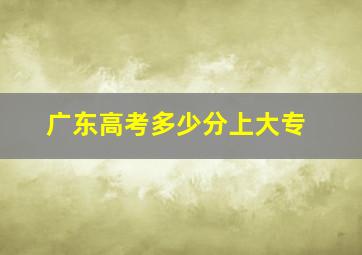 广东高考多少分上大专